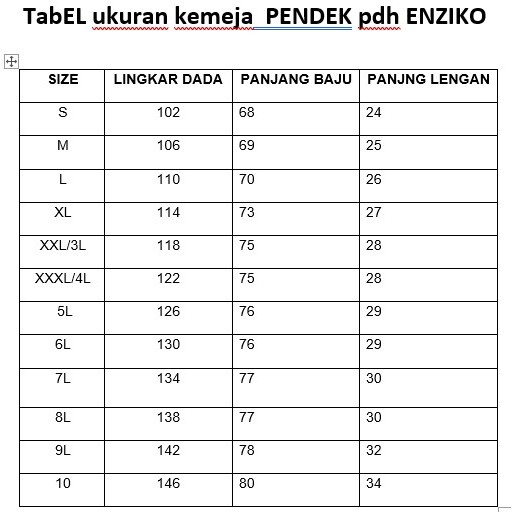 TabEL ukuran kemeja  PENDEK pdh ENZIKO

| SIZE | LINGKAR DADA | PANJANG BAJU | PANJNG LENGAN |
|---|---|---|---|
| S | 102 | 68 | 24 |
| M | 106 | 69 | 25 |
| L | 110 | 70 | 26 |
| XL | 114 | 73 | 27 |
| XXL/3L | 118 | 75 | 28 |
| XXXL/4L | 122 | 75 | 28 |
| 5L | 126 | 76 | 29 |
| 6L | 130 | 76 | 29 |
| 7L | 134 | 77 | 30 |
| 8L | 138 | 77 | 30 |
| 9L | 142 | 78 | 32 |
| 10 | 146 | 80 | 34 |